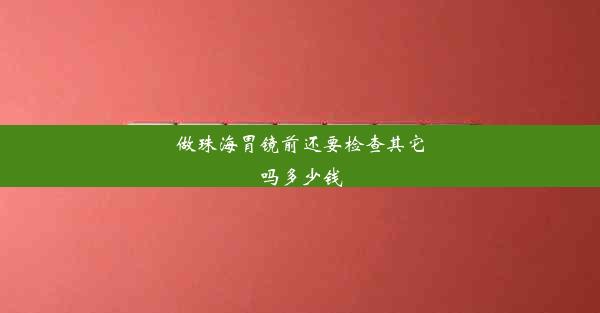 做珠海胃镜前还要检查其它吗多少钱